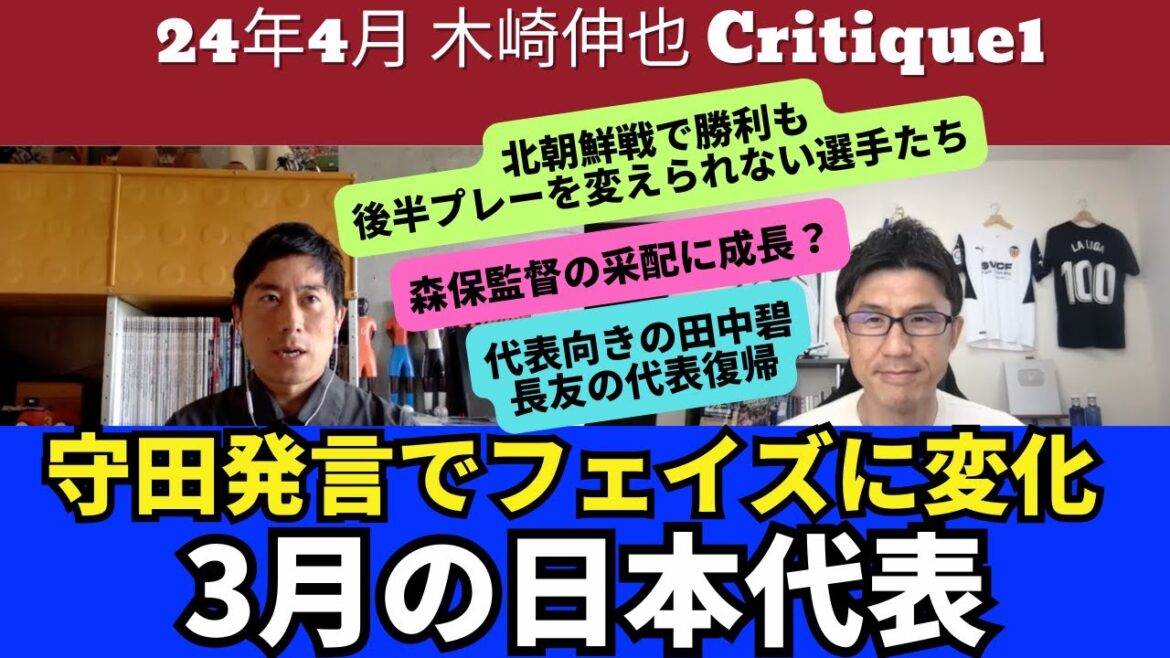 24年4月 木崎伸也 Critique1

北朝鮮戦で勝利も
後半プレーを変えられない選手たち

森保監督の采配に成長？

代表向きの田中碧
長友の代表復帰

VCF

LA LIGA
100

守田発言でフェイズに変化
3月の日本代表